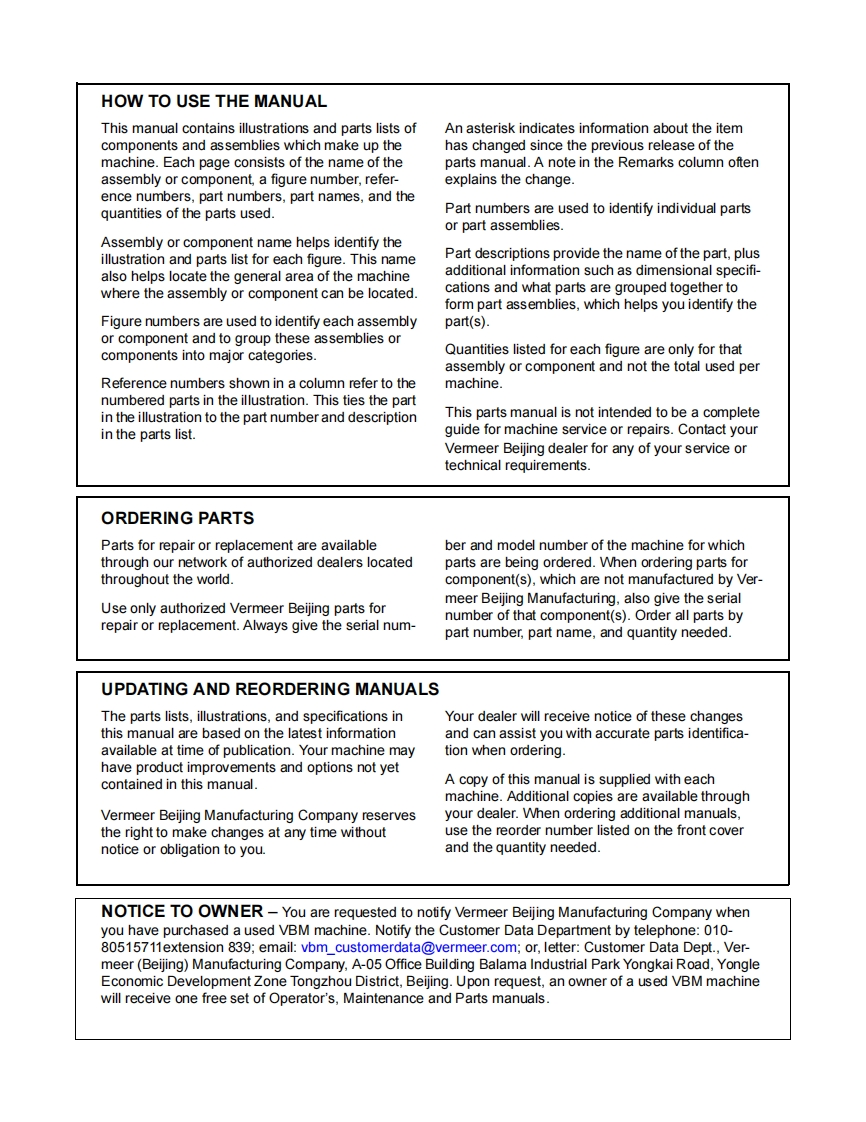 HOW TO USE THE MANUAL

This manual contains illustrations and parts lists of components and assemblies which make up the machine. Each page consists of the name of the assembly or component, a figure number, reference numbers, part numbers, part names, and the quantities of the parts used.

Assembly or component name helps identify the illustration and parts list for each figure. This name also helps locate the general area of the machine where the assembly or component can be located.

Figure numbers are used to identify each assembly or component and to group these assemblies or components into major categories.

Reference numbers shown in a column refer to the numbered parts in the illustration. This ties the part in the illustration to the part number and description in the parts list.

An asterisk indicates information about the item has changed since the previous release of the parts manual. A note in the Remarks column often explains the change.

Part numbers are used to identify individual parts or part assemblies.

Part descriptions provide the name of the part, plus additional information such as dimensional specifications and what parts are grouped together to form part assemblies, which helps you identify the part(s).

Quantities listed for each figure are only for that assembly or component and not the total used per machine.

This parts manual is not intended to be a complete guide for machine service or repairs. Contact your Vermeer Beijing dealer for any of your service or technical requirements.

ORDERING PARTS

Parts for repair or replacement are available through our network of authorized dealers located throughout the world.

Use only authorized Vermeer Beijing parts for repair or replacement. Always give the serial number and model number of the machine for which parts are being ordered. When ordering parts for component(s), which are not manufactured by Vermeer Beijing Manufacturing, also give the serial number of that component(s). Order all parts by part number, part name, and quantity needed.

UPDATING AND REORDERING MANUALS

The parts lists, illustrations, and specifications in this manual are based on the latest information available at time of publication. Your machine may have product improvements and options not yet contained in this manual.

Vermeer Beijing Manufacturing Company reserves the right to make changes at any time without notice or obligation to you.

Your dealer will receive notice of these changes and can assist you with accurate parts identification when ordering.

A copy of this manual is supplied with each machine. Additional copies are available through your dealer. When ordering additional manuals, use the reorder number listed on the front cover and the quantity needed.

NOTICE TO OWNER – You are requested to notify Vermeer Beijing Manufacturing Company when you have purchased a used VBM machine. Notify the Customer Data Department by telephone: 010-80515711extension 839; email: vbm_customerdata@vermeer.com; or, letter: Customer Data Dept., Vermeer (Beijing) Manufacturing Company, A-05 Office Building Balama Industrial Park Yongkai Road, Yongle Economic Development Zone Tongzhou District, Beijing. Upon request, an owner of a used VBM machine will receive one free set of Operator's, Maintenance and Parts manuals.